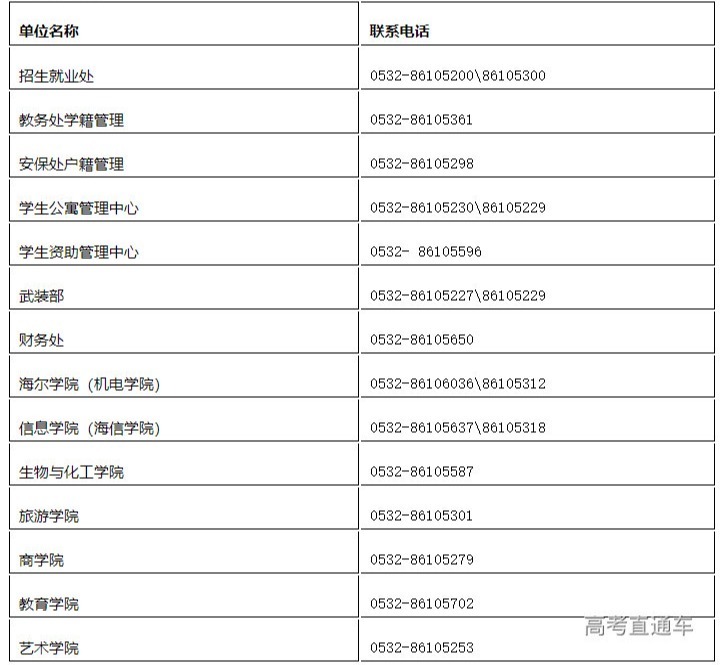 | 单位名称 | 联系电话 |
|---|---|
| 招生就业处 | 0532-86105200\86105300 |
| 教务处学籍管理 | 0532-86105361 |
| 安保处户籍管理 | 0532-86105298 |
| 学生公寓管理中心 | 0532-86105230\86105229 |
| 学生资助管理中心 | 0532- 86105596 |
| 武装部 | 0532-86105227\86105229 |
| 财务处 | 0532-86105650 |
| 海尔学院（机电学院） | 0532-86106036\86105312 |
| 信息学院（海信学院） | 0532-86105637\86105318 |
| 生物与化工学院 | 0532-86105587 |
| 旅游学院 | 0532-86105301 |
| 商学院 | 0532-86105279 |
| 教育学院 | 0532-86105702 |
| 艺术学院 | 0532-86105253 |

高考直通车